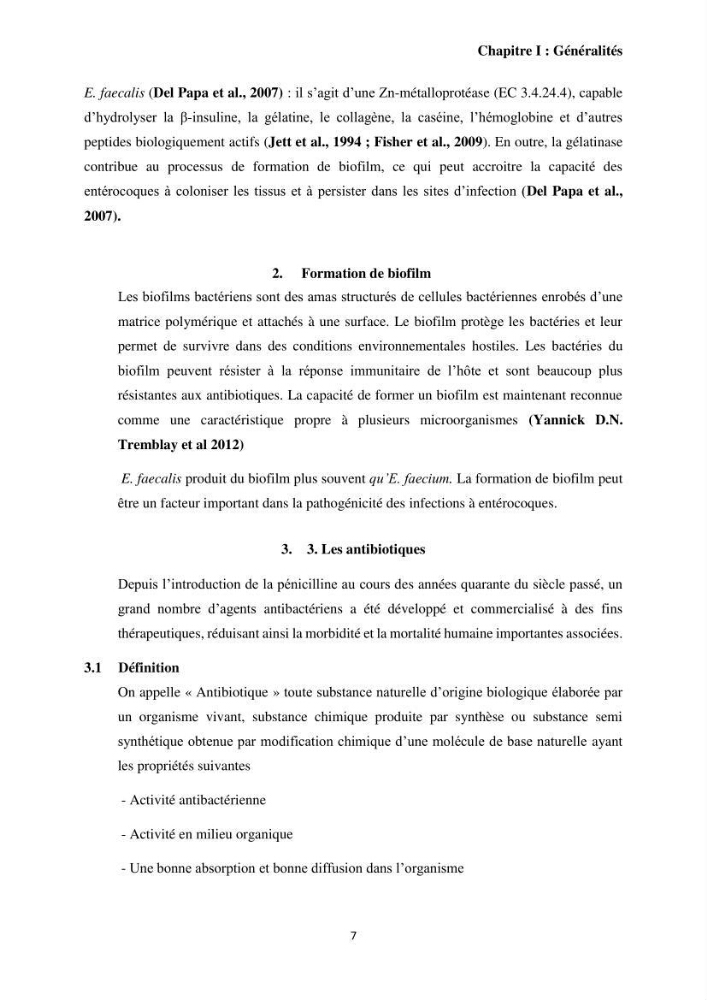 Chapitre I : Généralités

E. faecalis (Del Papa et al., 2007) : il s'agit d'une Zn-métalloprotéase (EC 3.4.24.4), capable d'hydrolyser la β-insuline, la gélatine, le collagène, la caséine, l'hémoglobine et d'autres peptides biologiquement actifs (Jett et al., 1994 ; Fisher et al., 2009). En outre, la gélatinase contribue au processus de formation de biofilm, ce qui peut accroitre la capacité des entérocoques à coloniser les tissus et à persister dans les sites d'infection (Del Papa et al., 2007).

2. Formation de biofilm

Les biofilms bactériens sont des amas structurés de cellules bactériennes enrobés d'une matrice polymérique et attachés à une surface. Le biofilm protège les bactéries et leur permet de survivre dans des conditions environnementales hostiles. Les bactéries du biofilm peuvent résister à la réponse immunitaire de l'hôte et sont beaucoup plus résistantes aux antibiotiques. La capacité de former un biofilm est maintenant reconnue comme une caractéristique propre à plusieurs microorganismes (Yannick D.N. Tremblay et al 2012)

E. faecalis produit du biofilm plus souvent qu'E. faecium. La formation de biofilm peut être un facteur important dans la pathogénicité des infections à entérocoques.

3. 3. Les antibiotiques

Depuis l'introduction de la pénicilline au cours des années quarante du siècle passé, un grand nombre d'agents antibactériens a été développé et commercialisé à des fins thérapeutiques, réduisant ainsi la morbidité et la mortalité humaine importantes associées.

3.1 Définition

On appelle « Antibiotique » toute substance naturelle d'origine biologique élaborée par un organisme vivant, substance chimique produite par synthèse ou substance semi synthétique obtenue par modification chimique d'une molécule de base naturelle ayant les propriétés suivantes

- Activité antibactérienne

- Activité en milieu organique

- Une bonne absorption et bonne diffusion dans l'organisme

7